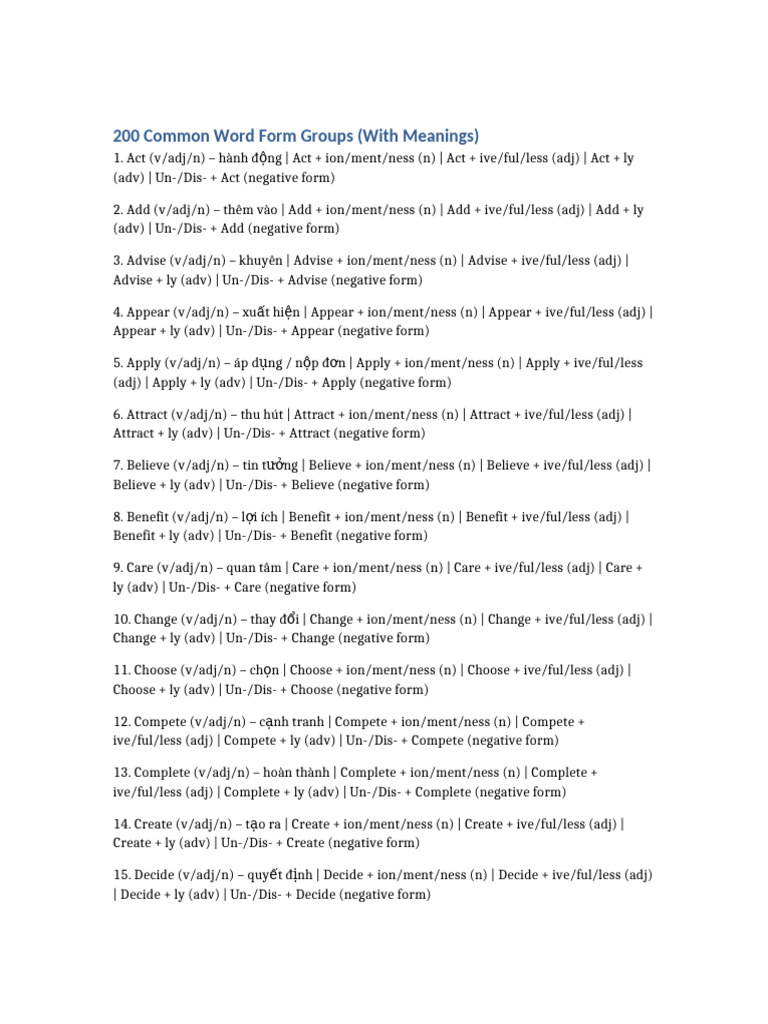 200 Common Word Form Groups (With Meanings)

1. Act (v/adj/n) – hành động | Act + ion/ment/ness (n) | Act + ive/ful/less (adj) | Act + ly (adv) | Un-/Dis- + Act (negative form)

2. Add (v/adj/n) – thêm vào | Add + ion/ment/ness (n) | Add + ive/ful/less (adj) | Add + ly (adv) | Un-/Dis- + Add (negative form)

3. Advise (v/adj/n) – khuyên | Advise + ion/ment/ness (n) | Advise + ive/ful/less (adj) | Advise + ly (adv) | Un-/Dis- + Advise (negative form)

4. Appear (v/adj/n) – xuất hiện | Appear + ion/ment/ness (n) | Appear + ive/ful/less (adj) | Appear + ly (adv) | Un-/Dis- + Appear (negative form)

5. Apply (v/adj/n) – áp dụng / nộp đơn | Apply + ion/ment/ness (n) | Apply + ive/ful/less (adj) | Apply + ly (adv) | Un-/Dis- + Apply (negative form)

6. Attract (v/adj/n) – thu hút | Attract + ion/ment/ness (n) | Attract + ive/ful/less (adj) | Attract + ly (adv) | Un-/Dis- + Attract (negative form)

7. Believe (v/adj/n) – tin tưởng | Believe + ion/ment/ness (n) | Believe + ive/ful/less (adj) | Believe + ly (adv) | Un-/Dis- + Believe (negative form)

8. Benefit (v/adj/n) – lợi ích | Benefit + ion/ment/ness (n) | Benefit + ive/ful/less (adj) | Benefit + ly (adv) | Un-/Dis- + Benefit (negative form)

9. Care (v/adj/n) – quan tâm | Care + ion/ment/ness (n) | Care + ive/ful/less (adj) | Care + ly (adv) | Un-/Dis- + Care (negative form)

10. Change (v/adj/n) – thay đổi | Change + ion/ment/ness (n) | Change + ive/ful/less (adj) | Change + ly (adv) | Un-/Dis- + Change (negative form)

11. Choose (v/adj/n) – chọn | Choose + ion/ment/ness (n) | Choose + ive/ful/less (adj) | Choose + ly (adv) | Un-/Dis- + Choose (negative form)

12. Compete (v/adj/n) – cạnh tranh | Compete + ion/ment/ness (n) | Compete + ive/ful/less (adj) | Compete + ly (adv) | Un-/Dis- + Compete (negative form)

13. Complete (v/adj/n) – hoàn thành | Complete + ion/ment/ness (n) | Complete + ive/ful/less (adj) | Complete + ly (adv) | Un-/Dis- + Complete (negative form)

14. Create (v/adj/n) – tạo ra | Create + ion/ment/ness (n) | Create + ive/ful/less (adj) | Create + ly (adv) | Un-/Dis- + Create (negative form)

15. Decide (v/adj/n) – quyết định | Decide + ion/ment/ness (n) | Decide + ive/ful/less (adj) | Decide + ly (adv) | Un-/Dis- + Decide (negative form)